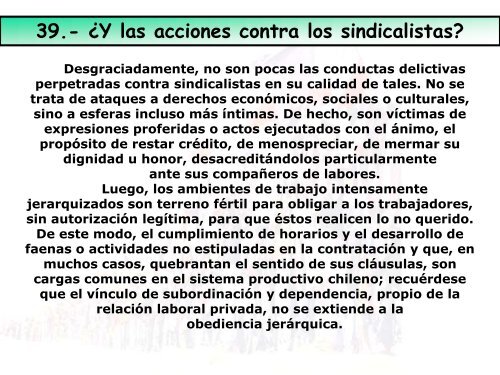 39.- ¿Y las acciones contra los sindicalistas?

Desgraciadamente, no son pocas las conductas delictivas perpetradas contra sindicalistas en su calidad de tales. No se trata de ataques a derechos económicos, sociales o culturales, sino a esferas incluso más íntimas. De hecho, son víctimas de expresiones proferidas o actos ejecutados con el ánimo, el propósito de restar crédito, de menospreciar, de mermar su dignidad u honor, desacreditándolos particularmente ante sus compañeros de labores.

Luego, los ambientes de trabajo intensamente jerarquizados son terreno fértil para obligar a los trabajadores, sin autorización legítima, para que éstos realicen lo no querido. De este modo, el cumplimiento de horarios y el desarrollo de faenas o actividades no estipuladas en la contratación y que, en muchos casos, quebrantan el sentido de sus cláusulas, son cargas comunes en el sistema productivo chileno; recuérdese que el vínculo de subordinación y dependencia, propio de la relación laboral privada, no se extiende a la obediencia jerárquica.